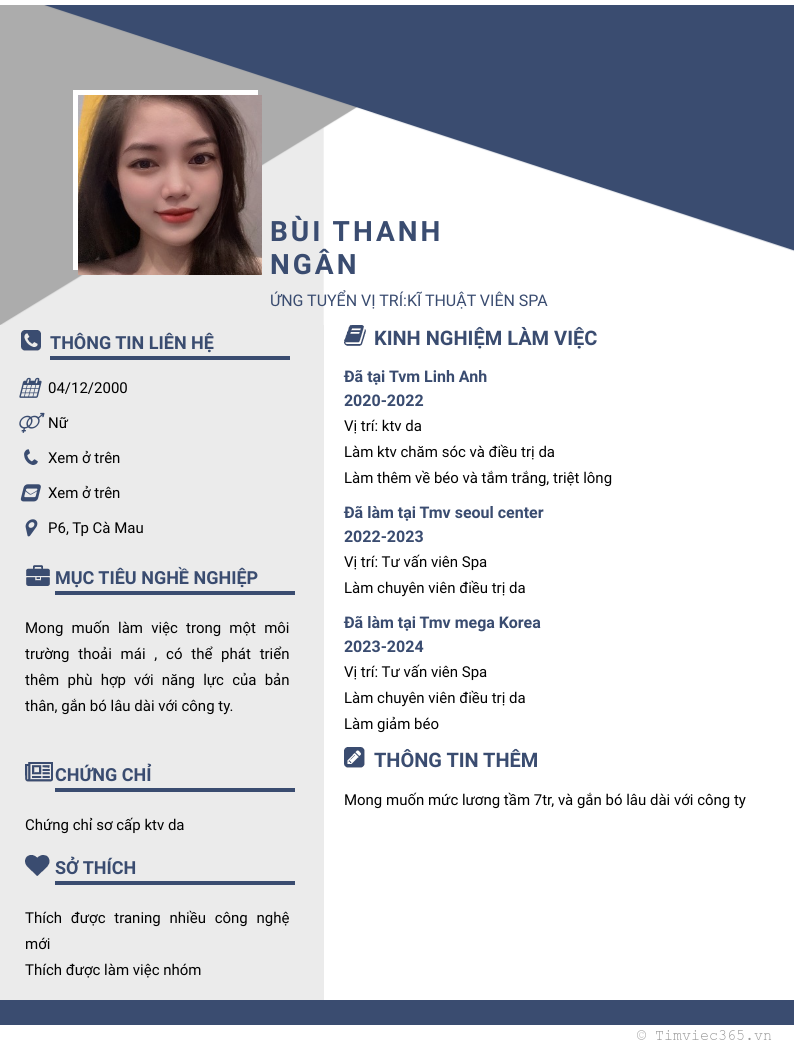 BÙI THANH NGÂN

ỨNG TUYỂN VỊ TRÍ:KĨ THUẬT VIÊN SPA

THÔNG TIN LIÊN HỆ

04/12/2000

Nữ

Xem ở trên

Xem ở trên

P6, Tp Cà Mau

MỤC TIÊU NGHỀ NGHIỆP

Mong muốn làm việc trong một môi trường thoải mái , có thể phát triển thêm phù hợp với năng lực của bản thân, gắn bó lâu dài với công ty.

CHỨNG CHỈ

Chứng chỉ sơ cấp ktv da

SỞ THÍCH

Thích được traning nhiều công nghệ mới

Thích được làm việc nhóm

KINH NGHIỆM LÀM VIỆC

Đã tại Tvm Linh Anh
2020-2022
Vị trí: ktv da
Làm ktv chăm sóc và điều trị da
Làm thêm về béo và tắm trắng, triệt lông

Đã làm tại Tmv seoul center
2022-2023
Vị trí: Tư vấn viên Spa
Làm chuyên viên điều trị da

Đã làm tại Tmv mega Korea
2023-2024
Vị trí: Tư vấn viên Spa
Làm chuyên viên điều trị da
Làm giảm béo

THÔNG TIN THÊM

Mong muốn mức lương tầm 7tr, và gắn bó lâu dài với công ty

© Timviec365.vn